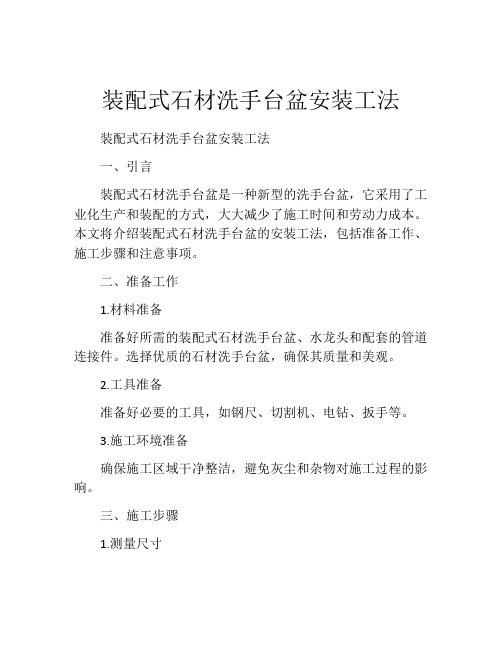 装配式石材洗手台盆安装工法

装配式石材洗手台盆安装工法

一、引言

装配式石材洗手台盆是一种新型的洗手台盆，它采用了工业化生产和装配的方式，大大减少了施工时间和劳动力成本。本文将介绍装配式石材洗手台盆的安装工法，包括准备工作、施工步骤和注意事项。

二、准备工作

1.材料准备

准备好所需的装配式石材洗手台盆、水龙头和配套的管道连接件。选择优质的石材洗手台盆，确保其质量和美观。

2.工具准备

准备好必要的工具，如钢尺、切割机、电钻、扳手等。

3.施工环境准备

确保施工区域干净整洁，避免灰尘和杂物对施工过程的影响。

三、施工步骤

1.测量尺寸